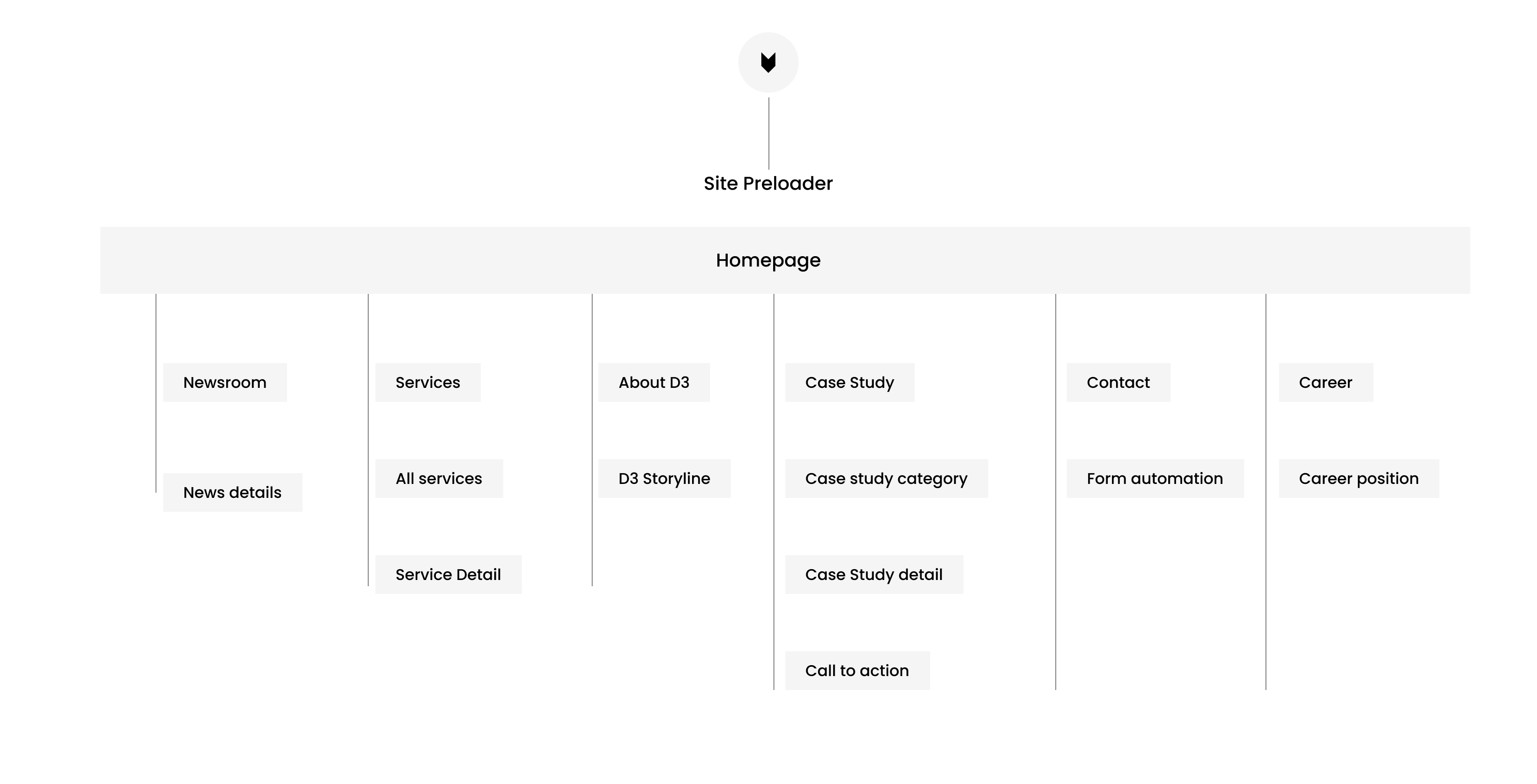 Site Preloader

Homepage

Newsroom

News details

Services

All services

Service Detail

About D3

D3 Storyline

Case Study

Case study category

Case Study detail

Call to action

Contact

Form automation

Career

Career position